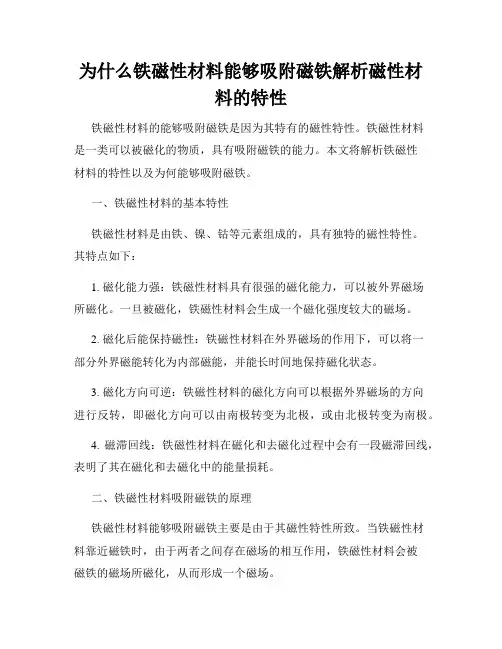 为什么铁磁性材料能够吸附磁铁解析磁性材料的特性

铁磁性材料的能够吸附磁铁是因为其特有的磁性特性。铁磁性材料是一类可以被磁化的物质，具有吸附磁铁的能力。本文将解析铁磁性材料的特性以及为何能够吸附磁铁。

一、铁磁性材料的基本特性

铁磁性材料是由铁、镍、钴等元素组成的，具有独特的磁性特性。其特点如下：

1. 磁化能力强：铁磁性材料具有很强的磁化能力，可以被外界磁场所磁化。一旦被磁化，铁磁性材料会生成一个磁化强度较大的磁场。

2. 磁化后能保持磁性：铁磁性材料在外界磁场的作用下，可以将一部分外界磁能转化为内部磁能，并能长时间地保持磁化状态。

3. 磁化方向可逆：铁磁性材料的磁化方向可以根据外界磁场的方向进行反转，即磁化方向可以由南极转变为北极，或由北极转变为南极。

4. 磁滞回线：铁磁性材料在磁化和去磁化过程中会有一段磁滞回线，表明了其在磁化和去磁化中的能量损耗。

二、铁磁性材料吸附磁铁的原理

铁磁性材料能够吸附磁铁主要是由于其磁性特性所致。当铁磁性材料靠近磁铁时，由于两者之间存在磁场的相互作用，铁磁性材料会被磁铁的磁场所磁化，从而形成一个磁场。